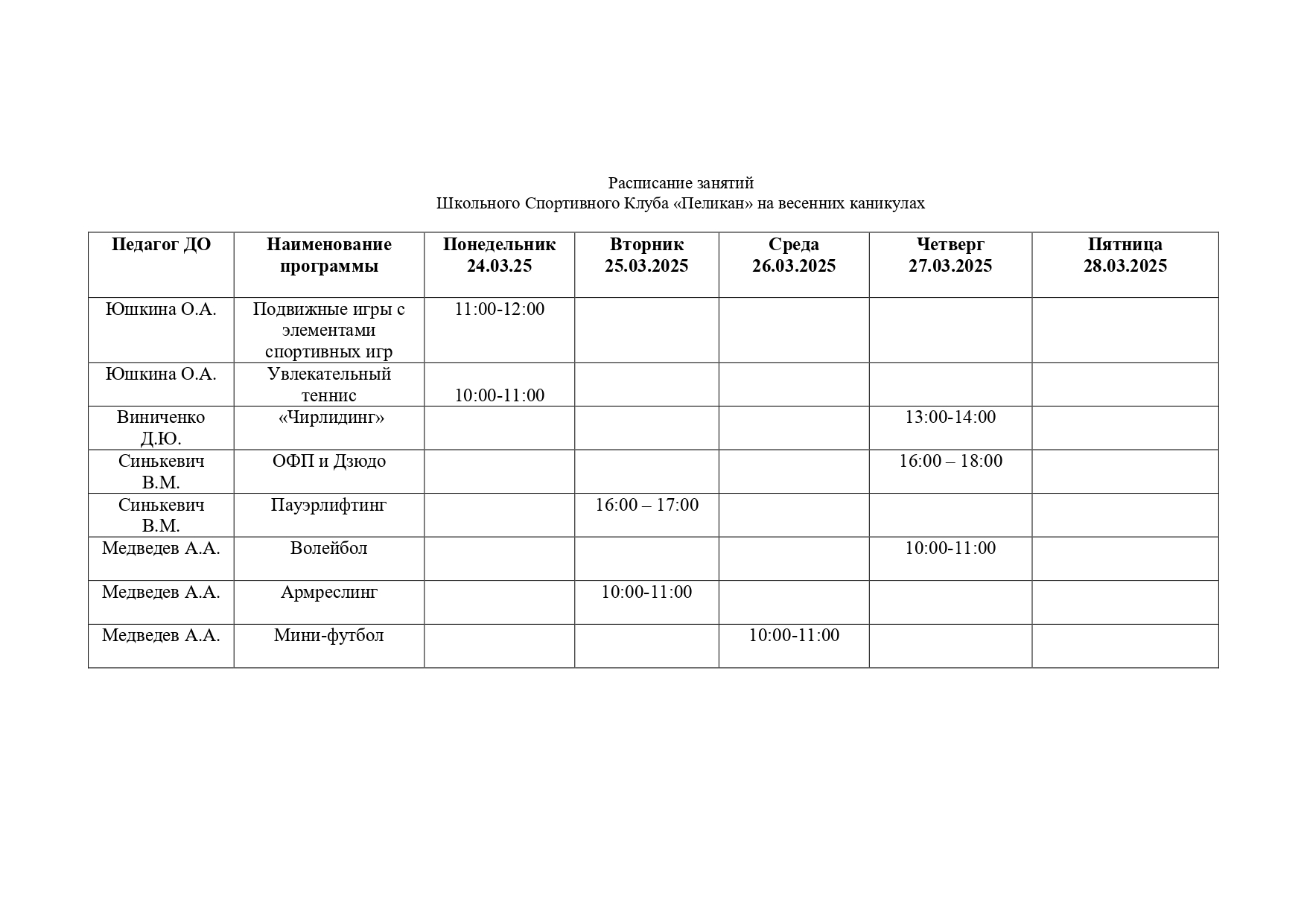 Расписание занятий
Школьного Спортивного Клуба «Пеликан» на весенних каникулах

| Педагог ДО | Наименование программы | Понедельник 24.03.25 | Вторник 25.03.2025 | Среда 26.03.2025 | Четверг 27.03.2025 | Пятница 28.03.2025 |
|---|---|---|---|---|---|---|
| Юшкина О.А. | Подвижные игры с элементами спортивных игр | 11:00-12:00 | | | | |
| Юшкина О.А. | Увлекательный теннис | 10:00-11:00 | | | | |
| Виниченко Д.Ю. | «Чирлидинг» | | | | 13:00-14:00 | |
| Синькевич В.М. | ОФП и Дзюдо | | | | 16:00 – 18:00 | |
| Синькевич В.М. | Пауэрлифтинг | | 16:00 – 17:00 | | | |
| Медведев А.А. | Волейбол | | | | 10:00-11:00 | |
| Медведев А.А. | Армреслинг | | 10:00-11:00 | | | |
| Медведев А.А. | Мини-футбол | | | 10:00-11:00 | | |